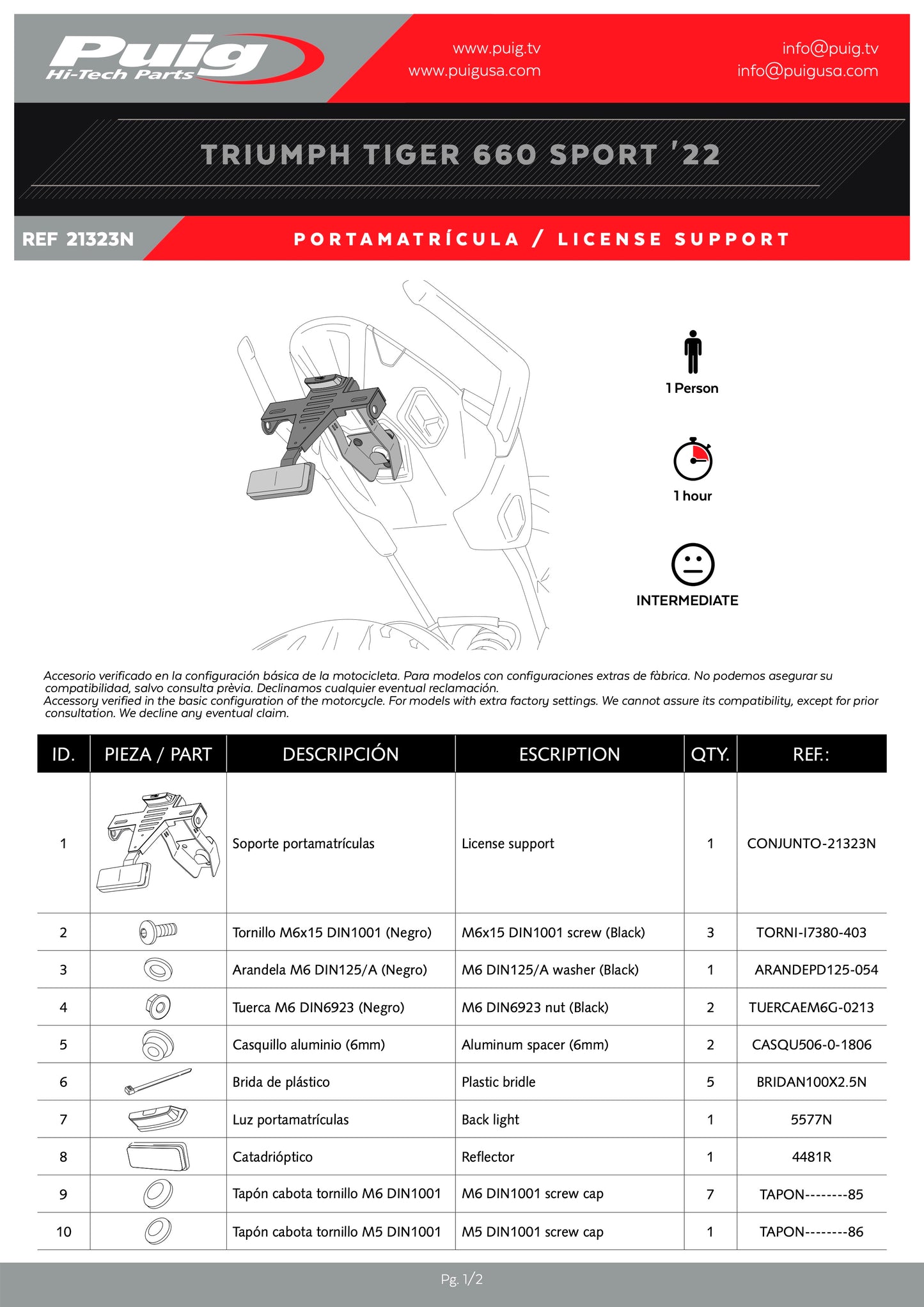 Puig
Hi-Tech Parts

www.puig.tv
www.puigusa.com

info@puig.tv
info@puigusa.com

TRIUMPH TIGER 660 SPORT '22

REF 21323N

PORTAMATRÍCULA / LICENSE SUPPORT

1 Person

1 hour

INTERMEDIATE

Accesorio verificado en la configuración básica de la motocicleta. Para modelos con configuraciones extras de fàbrica. No podemos asegurar su compatibilidad, salvo consulta prèvia. Declinamos cualquier eventual reclamación.
Accessory verified in the basic configuration of the motorcycle. For models with extra factory settings. We cannot assure its compatibility, except for prior consultation. We decline any eventual claim.

| ID. | PIEZA / PART | DESCRIPCIÓN | ESCRIPTION | QTY. | REF.: |
|---|---|---|---|---|---|
| 1 | | Soporte portamatrículas | License support | 1 | CONJUNTO-21323N |
| 2 | | Tornillo M6x15 DIN1001 (Negro) | M6x15 DIN1001 screw (Black) | 3 | TORNI-I7380-403 |
| 3 | | Arandela M6 DIN125/A (Negro) | M6 DIN125/A washer (Black) | 1 | ARANDEPD125-054 |
| 4 | | Tuerca M6 DIN6923 (Negro) | M6 DIN6923 nut (Black) | 2 | TUERCAEM6G-0213 |
| 5 | | Casquillo aluminio (6mm) | Aluminum spacer (6mm) | 2 | CASQU506-0-1806 |
| 6 | | Brida de plástico | Plastic bridle | 5 | BRIDAN100X2.5N |
| 7 | | Luz portamatrículas | Back light | 1 | 5577N |
| 8 | | Catadrióptico | Reflector | 1 | 4481R |
| 9 | | Tapón cabota tornillo M6 DIN1001 | M6 DIN1001 screw cap | 7 | TAPON--------85 |
| 10 | | Tapón cabota tornillo M5 DIN1001 | M5 DIN1001 screw cap | 1 | TAPON--------86 |

Pg. 1/2